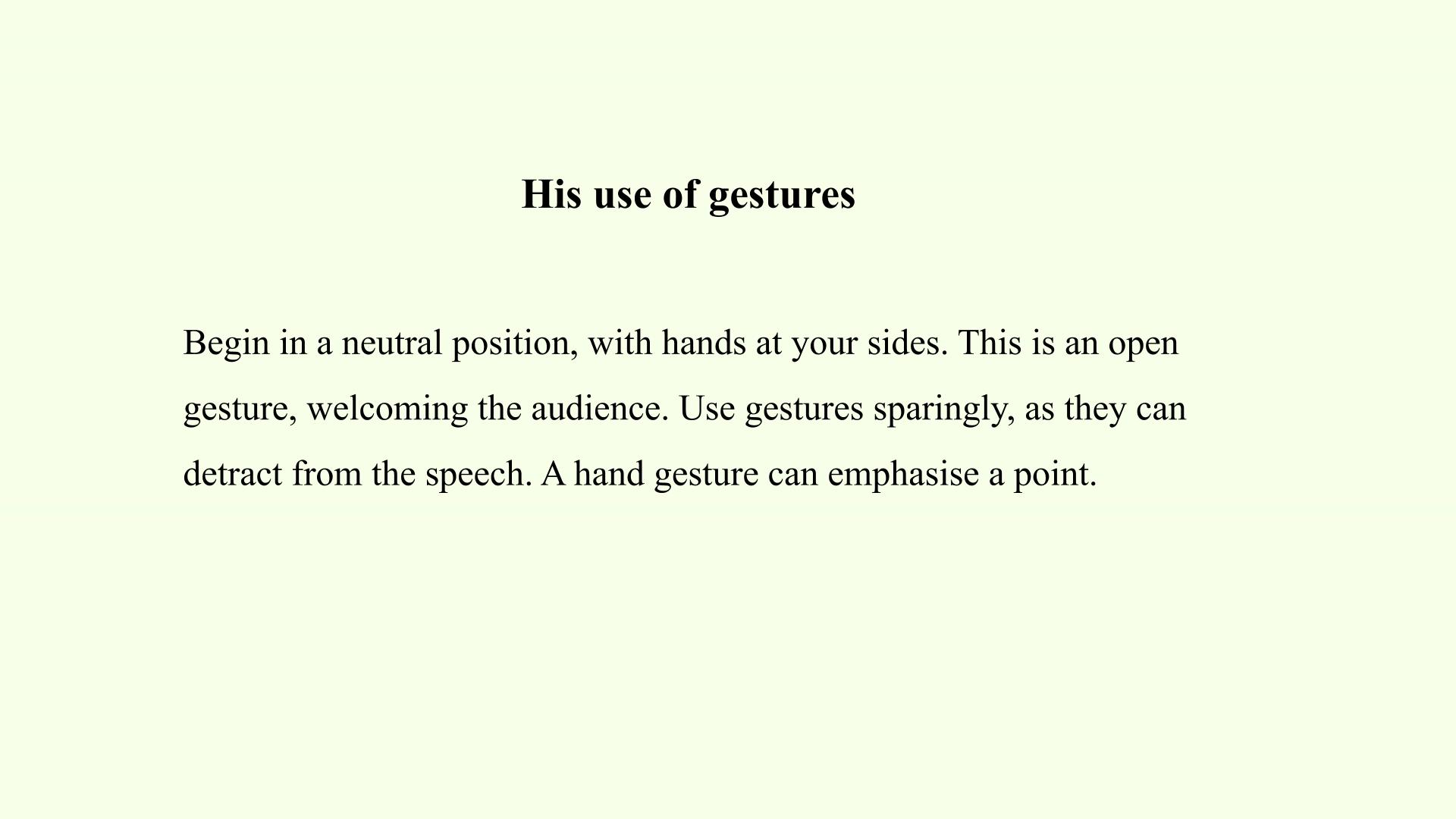 His use of gestures

Begin in a neutral position, with hands at your sides. This is an open gesture, welcoming the audience. Use gestures sparingly, as they can detract from the speech. A hand gesture can emphasise a point.